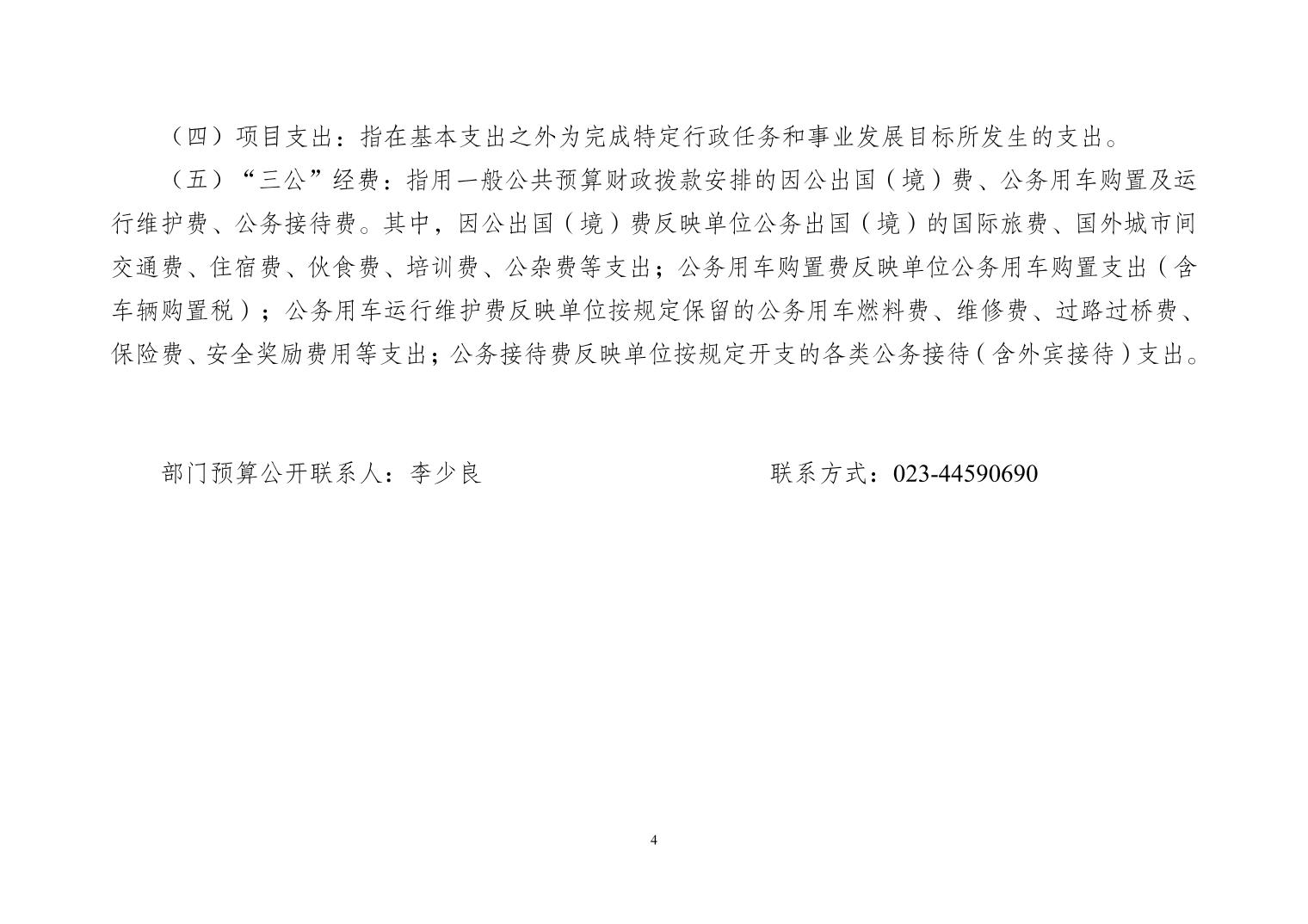 （四）项目支出：指在基本支出之外为完成特定行政任务和事业发展目标所发生的支出。

（五）“三公”经费：指用一般公共预算财政拨款安排的因公出国（境）费、公务用车购置及运行维护费、公务接待费。其中，因公出国（境）费反映单位公务出国（境）的国际旅费、国外城市间交通费、住宿费、伙食费、培训费、公杂费等支出；公务用车购置费反映单位公务用车购置支出（含车辆购置税）；公务用车运行维护费反映单位按规定保留的公务用车燃料费、维修费、过路过桥费、保险费、安全奖励费用等支出；公务接待费反映单位按规定开支的各类公务接待（含外宾接待）支出。

部门预算公开联系人：李少良　　　　联系方式：023-44590690

4